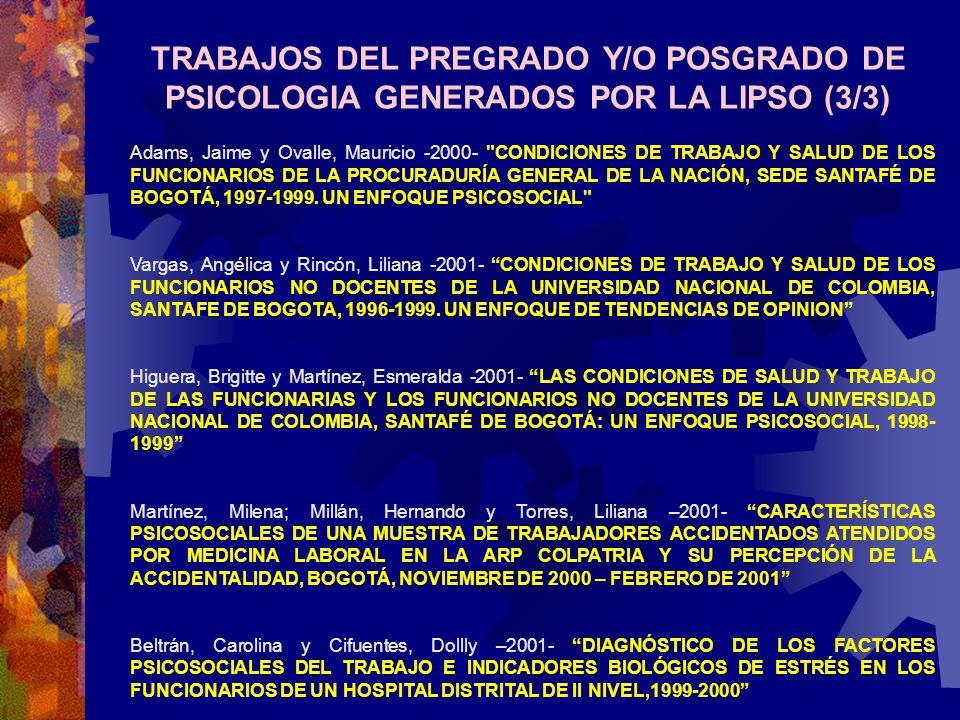 TRABAJOS DEL PREGRADO Y/O POSGRADO DE PSICOLOGIA GENERADOS POR LA LIPSO (3/3)

Adams, Jaime y Ovalle, Mauricio -2000- "CONDICIONES DE TRABAJO Y SALUD DE LOS FUNCIONARIOS DE LA PROCURADURÍA GENERAL DE LA NACIÓN, SEDE SANTAFÉ DE BOGOTÁ, 1997-1999. UN ENFOQUE PSICOSOCIAL"

Vargas, Angélica y Rincón, Liliana -2001- “CONDICIONES DE TRABAJO Y SALUD DE LOS FUNCIONARIOS NO DOCENTES DE LA UNIVERSIDAD NACIONAL DE COLOMBIA, SANTAFE DE BOGOTA, 1996-1999. UN ENFOQUE DE TENDENCIAS DE OPINION”

Higuera, Brigitte y Martínez, Esmeralda -2001- “LAS CONDICIONES DE SALUD Y TRABAJO DE LAS FUNCIONARIAS Y LOS FUNCIONARIOS NO DOCENTES DE LA UNIVERSIDAD NACIONAL DE COLOMBIA, SANTAFÉ DE BOGOTÁ: UN ENFOQUE PSICOSOCIAL, 1998-1999”

Martínez, Milena; Millán, Hernando y Torres, Liliana –2001- “CARACTERÍSTICAS PSICOSOCIALES DE UNA MUESTRA DE TRABAJADORES ACCIDENTADOS ATENDIDOS POR MEDICINA LABORAL EN LA ARP COLPATRIA Y SU PERCEPCIÓN DE LA ACCIDENTALIDAD, BOGOTÁ, NOVIEMBRE DE 2000 – FEBRERO DE 2001”

Beltrán, Carolina y Cifuentes, Dollly –2001- “DIAGNÓSTICO DE LOS FACTORES PSICOSOCIALES DEL TRABAJO E INDICADORES BIOLÓGICOS DE ESTRÉS EN LOS FUNCIONARIOS DE UN HOSPITAL DISTRITAL DE II NIVEL,1999-2000”